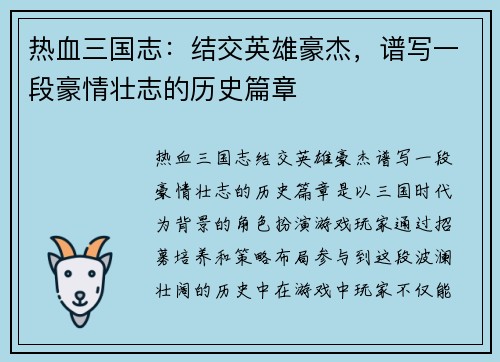 热血三国志：结交英雄豪杰，谱写一段豪情壮志的历史篇章

热血三国志结交英雄豪杰谱写一段豪情壮志的历史篇章是以三国时代为背景的角色扮演游戏玩家通过招募培养和策略布局参与到这段波澜壮阔的历史中在游戏中玩家不仅能